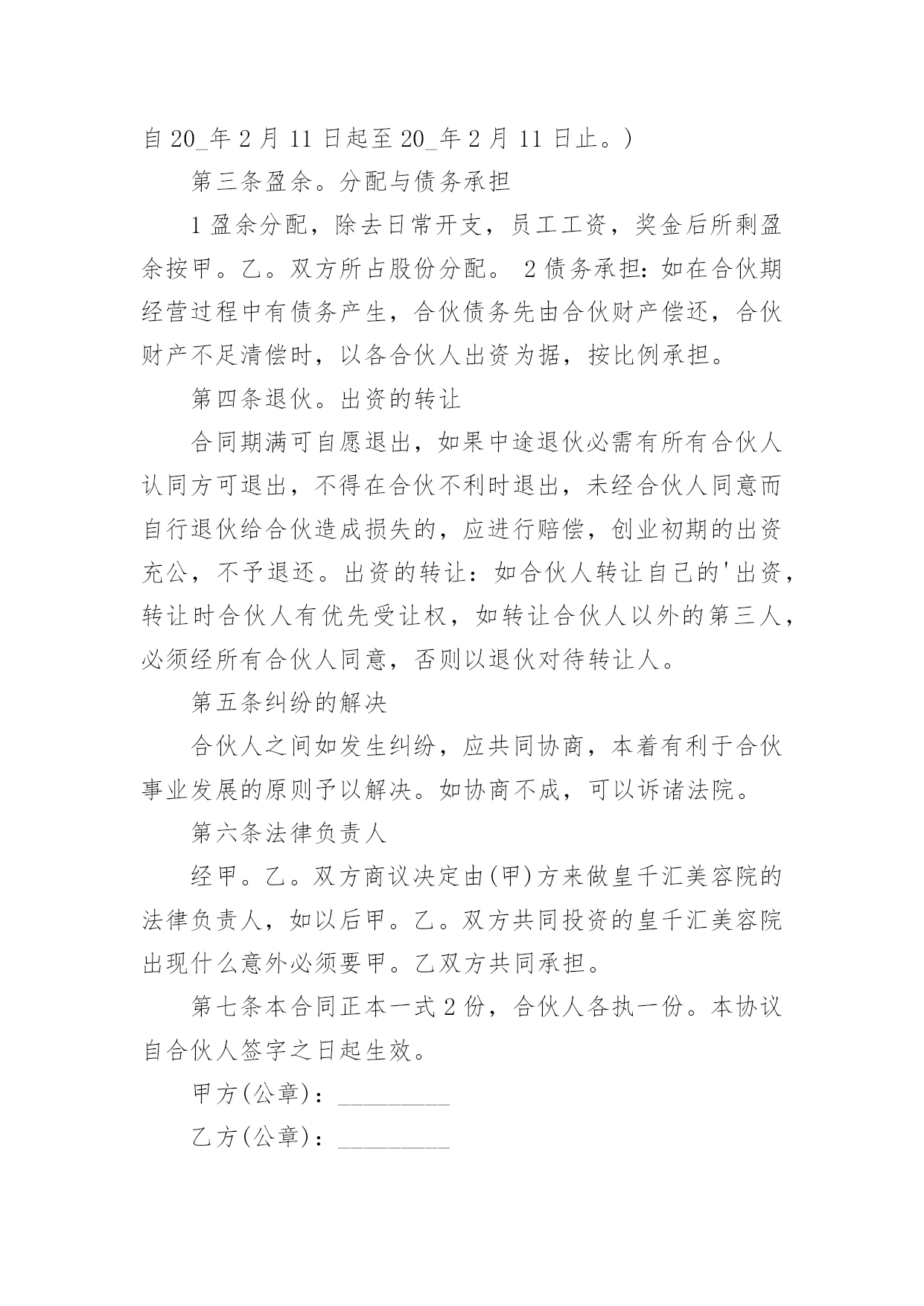 自 20_年 2 月 11 日起至 20_年 2 月 11 日止。)

第三条盈余。分配与债务承担

1 盈余分配，除去日常开支，员工工资，奖金后所剩盈余按甲。乙。双方所占股份分配。 2 债务承担:如在合伙期经营过程中有债务产生，合伙债务先由合伙财产偿还，合伙财产不足清偿时，以各合伙人出资为据，按比例承担。

第四条退伙。出资的转让

合同期满可自愿退出，如果中途退伙必需有所有合伙人认同方可退出，不得在合伙不利时退出，未经合伙人同意而自行退伙给合伙造成损失的，应进行赔偿，创业初期的出资充公，不予退还。出资的转让：如合伙人转让自己的'出资，转让时合伙人有优先受让权，如转让合伙人以外的第三人，必须经所有合伙人同意，否则以退伙对待转让人。

第五条纠纷的解决

合伙人之间如发生纠纷，应共同协商，本着有利于合伙事业发展的原则予以解决。如协商不成，可以诉诸法院。

第六条法律负责人

经甲。乙。双方商议决定由(甲)方来做皇千汇美容院的法律负责人，如以后甲。乙。双方共同投资的皇千汇美容院出现什么意外必须要甲。乙双方共同承担。

第七条本合同正本一式 2 份，合伙人各执一份。本协议自合伙人签字之日起生效。

甲方(公章)：_________

乙方(公章)：_________